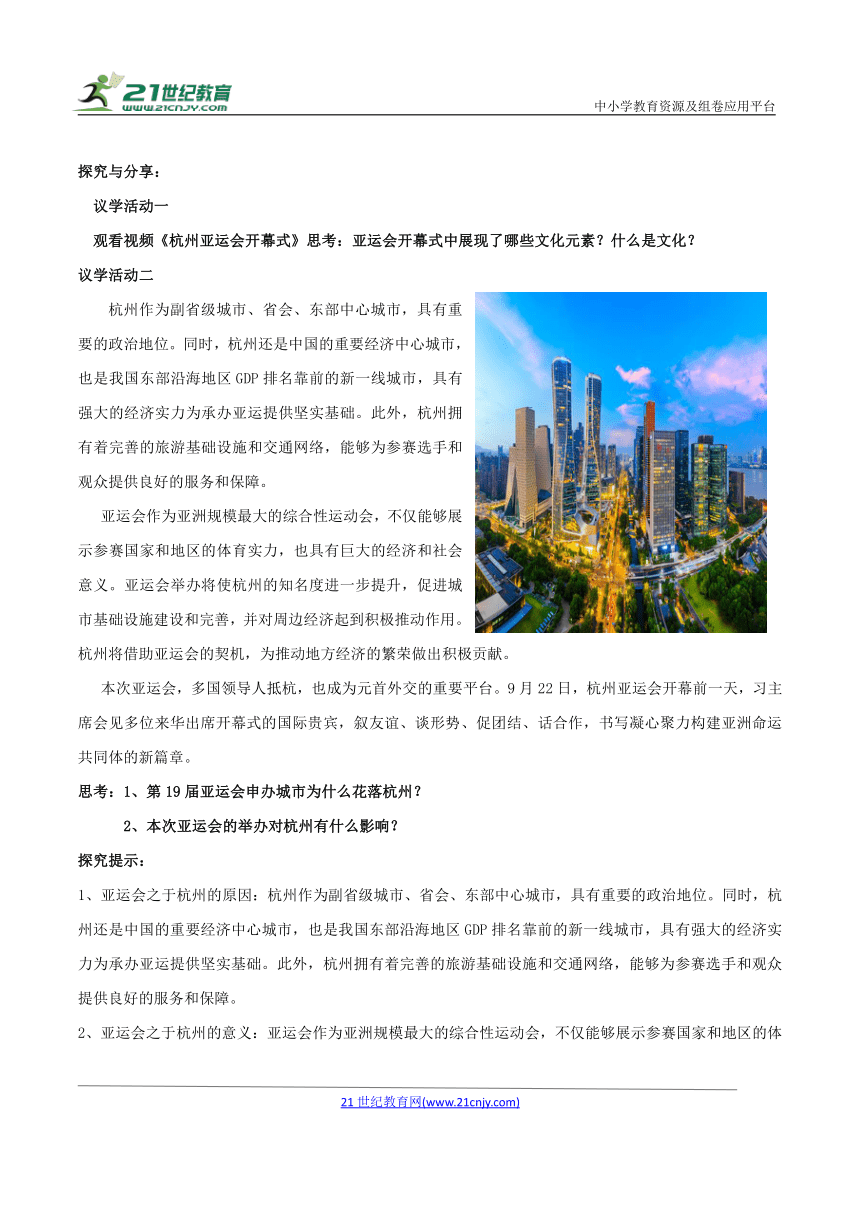 21世纪教育
www.21cnjy.com

中小学教育资源及组卷应用平台

探究与分享：

议学活动一

观看视频《杭州亚运会开幕式》思考：亚运会开幕式中展现了哪些文化元素？什么是文化？

议学活动二

杭州作为副省级城市、省会、东部中心城市，具有重要的政治地位。同时，杭州还是中国的重要经济中心城市，也是我国东部沿海地区GDP排名靠前的新一线城市，具有强大的经济实力为承办亚运提供坚实基础。此外，杭州拥有着完善的旅游基础设施和交通网络，能够为参赛选手和观众提供良好的服务和保障。

亚运会作为亚洲规模最大的综合性运动会，不仅能够展示参赛国家和地区的体育实力，也具有巨大的经济和社会意义。亚运会举办将使杭州的知名度进一步提升，促进城市基础设施建设和完善，并对周边经济起到积极推动作用。杭州将借助亚运会的契机，为推动地方经济的繁荣做出积极贡献。

本次亚运会，多国领导人抵杭，也成为元首外交的重要平台。9月22日，杭州亚运会开幕前一天，习主席会见多位来华出席开幕式的国际贵宾，叙友谊、谈形势、促团结、话合作，书写凝心聚力构建亚洲命运共同体的新篇章。

思考：1、第19届亚运会申办城市为什么花落杭州？

2、本次亚运会的举办对杭州有什么影响？

探究提示：

1、亚运会之于杭州的原因：杭州作为副省级城市、省会、东部中心城市，具有重要的政治地位。同时，杭州还是中国的重要经济中心城市，也是我国东部沿海地区GDP排名靠前的新一线城市，具有强大的经济实力为承办亚运提供坚实基础。此外，杭州拥有着完善的旅游基础设施和交通网络，能够为参赛选手和观众提供良好的服务和保障。

2、亚运会之于杭州的意义：亚运会作为亚洲规模最大的综合性运动会，不仅能够展示参赛国家和地区的体

21世纪教育网(www.21cnjy.com)